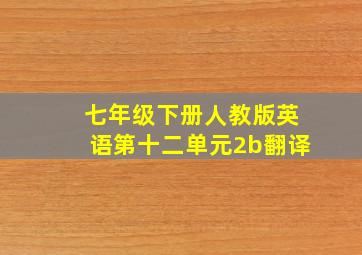 七年级下册人教版英语第十二单元2b翻译